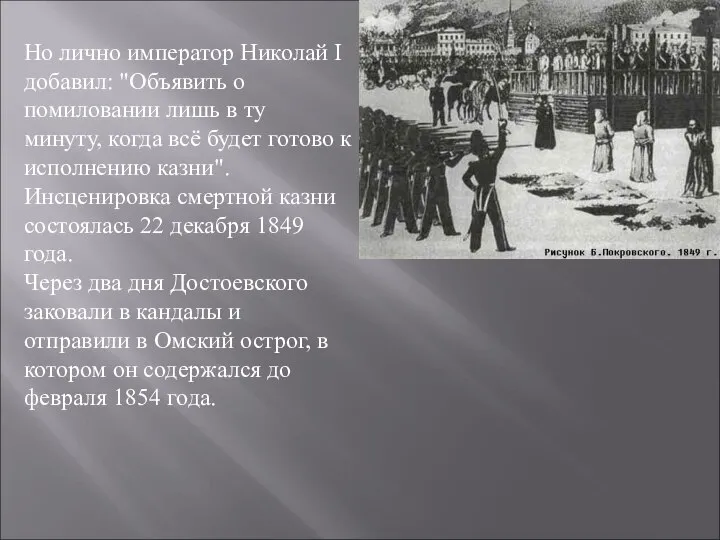 Но лично император Николай I добавил: "Объявить о помиловании лишь в ту минуту, когда всё будет готово к исполнению казни".
Инсценировка смертной казни состоялась 22 декабря 1849 года.
Через два дня Достоевского заковали в кандалы и отправили в Омский острог, в котором он содержался до февраля 1854 года.

Рисунок Б.Покровского. 1849 г.